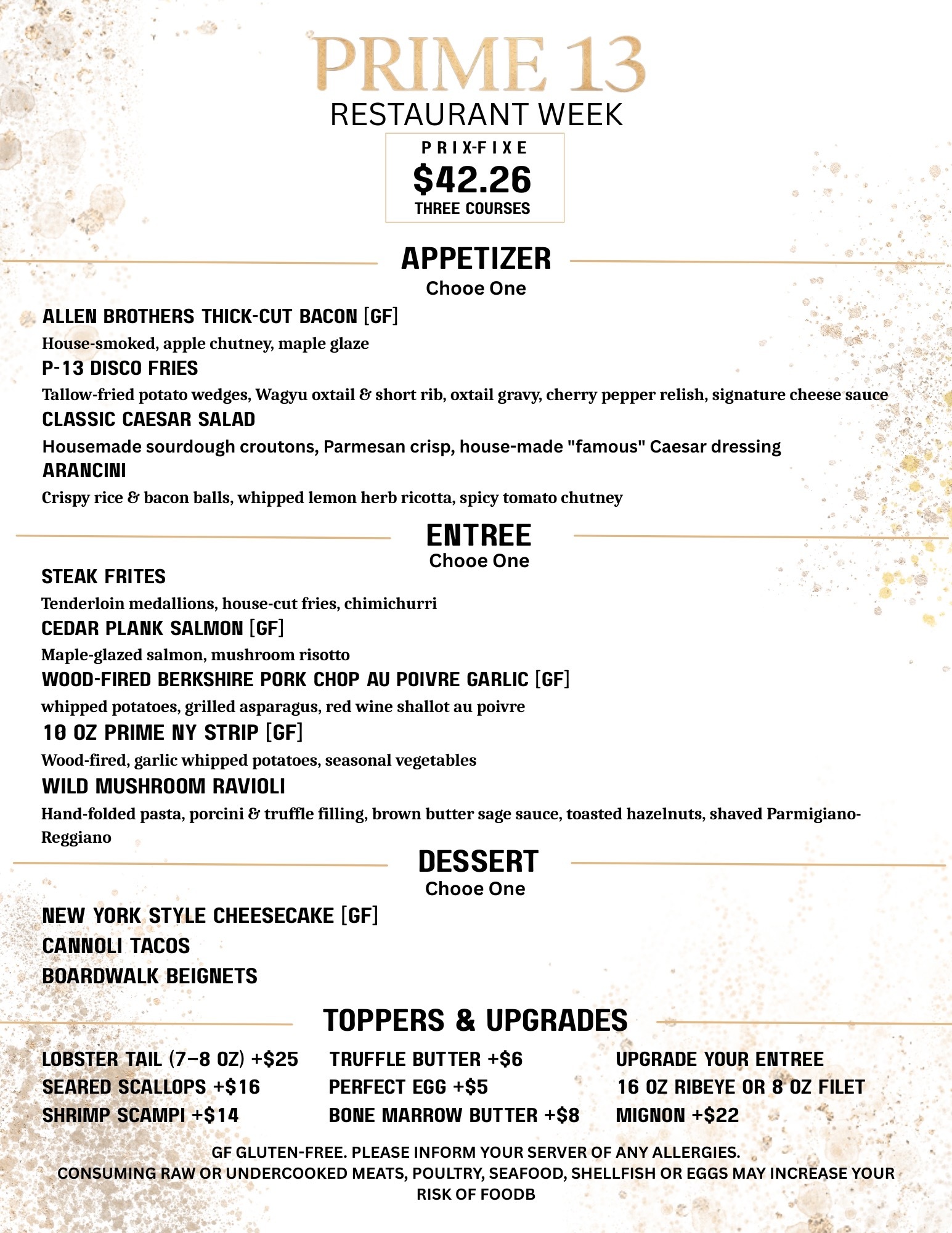 PRIME 13
RESTAURANT WEEK

PRIX-FIXE
$42.26
THREE COURSES

APPETIZER
Chooe One

ALLEN BROTHERS THICK-CUT BACON [GF]
House-smoked, apple chutney, maple glaze
P-13 DISCO FRIES
Tallow-fried potato wedges, Wagyu oxtail & short rib, oxtail gravy, cherry pepper relish, signature cheese sauce
CLASSIC CAESAR SALAD
Housemade sourdough croutons, Parmesan crisp, house-made "famous" Caesar dressing
ARANCINI
Crispy rice & bacon balls, whipped lemon herb ricotta, spicy tomato chutney

ENTREE
Chooe One

STEAK FRITES
Tenderloin medallions, house-cut fries, chimichurri
CEDAR PLANK SALMON [GF]
Maple-glazed salmon, mushroom risotto
WOOD-FIRED BERKSHIRE PORK CHOP AU POIVRE GARLIC [GF]
whipped potatoes, grilled asparagus, red wine shallot au poivre
10 OZ PRIME NY STRIP [GF]
Wood-fired, garlic whipped potatoes, seasonal vegetables
WILD MUSHROOM RAVIOLI
Hand-folded pasta, porcini & truffle filling, brown butter sage sauce, toasted hazelnuts, shaved Parmigiano-Reggiano

DESSERT
Chooe One

NEW YORK STYLE CHEESECAKE [GF]
CANNOLI TACOS
BOARDWALK BEIGNETS

TOPPERS & UPGRADES

LOBSTER TAIL (7–8 OZ) +$25
SEARED SCALLOPS +$16
SHRIMP SCAMPI +$14

TRUFFLE BUTTER +$6
PERFECT EGG +$5
BONE MARROW BUTTER +$8

UPGRADE YOUR ENTREE
16 OZ RIBEYE OR 8 OZ FILET MIGNON +$22

GF GLUTEN-FREE. PLEASE INFORM YOUR SERVER OF ANY ALLERGIES.
CONSUMING RAW OR UNDERCOOKED MEATS, POULTRY, SEAFOOD, SHELLFISH OR EGGS MAY INCREASE YOUR RISK OF FOODB